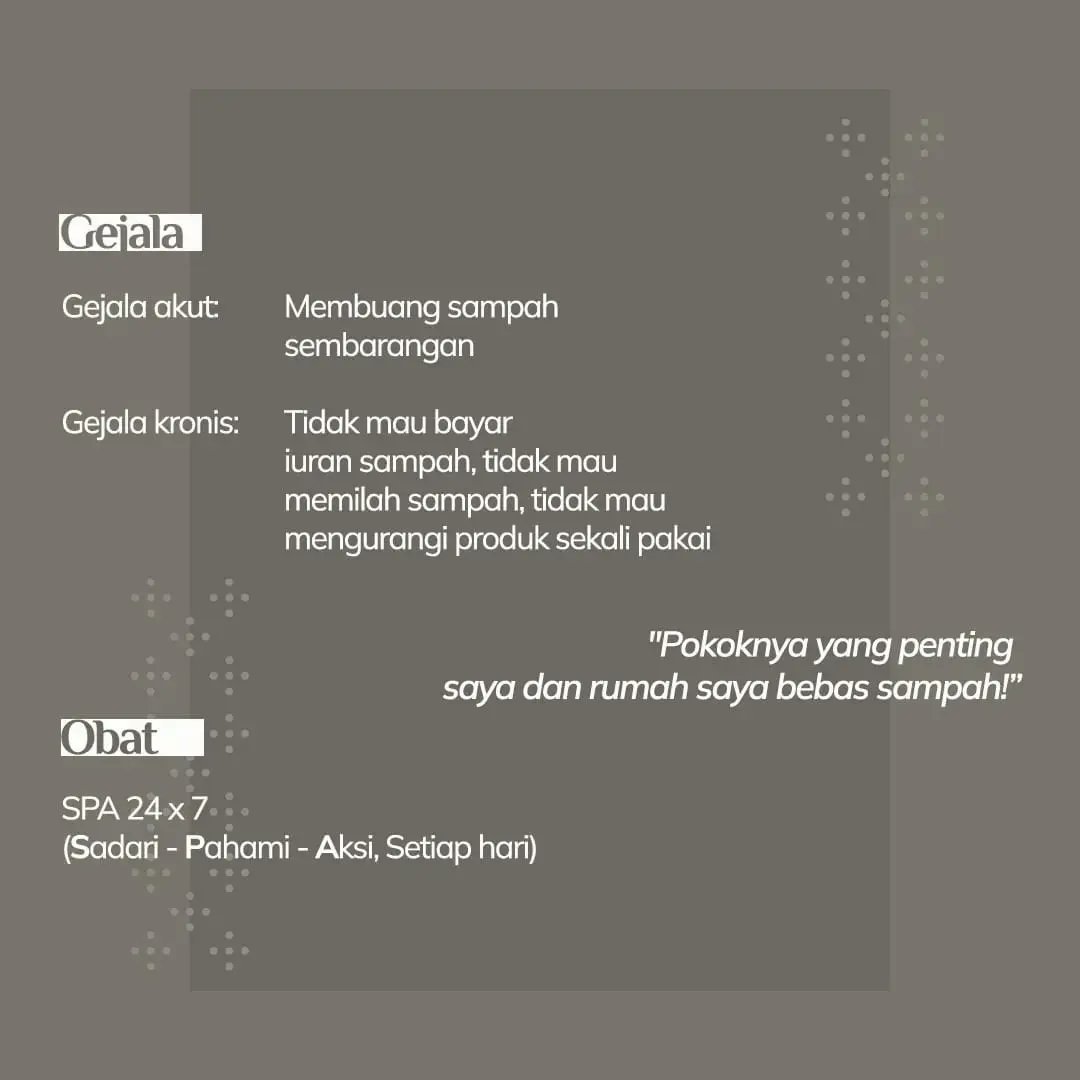 Gejala

Gejala akut: Membuang sampah sembarangan

Gejala kronis: Tidak mau bayar iuran sampah, tidak mau memilah sampah, tidak mau mengurangi produk sekali pakai

"Pokoknya yang penting saya dan rumah saya bebas sampah!"

Obat

SPA 24 x 7
(Sadari - Pahami - Aksi, Setiap hari)